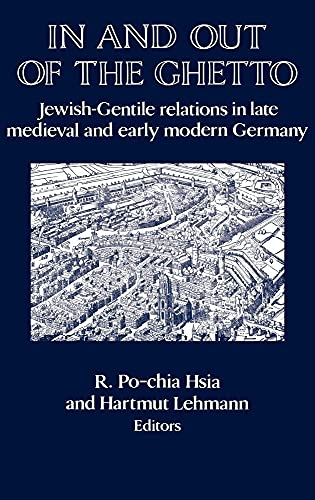 IN AND OUT OF THE GHETTO

Jewish-Gentile relations in late medieval and early modern Germany

R. Po-chia Hsia and Hartmut Lehmann
Editors